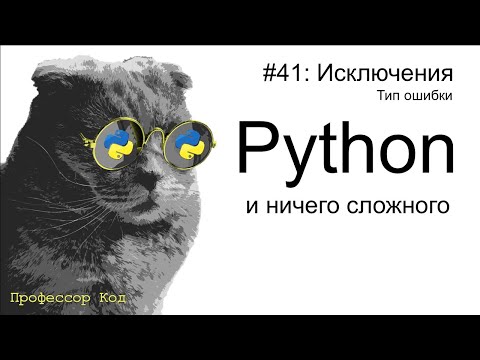 #41: Исключения
Тип ошибки

Python
и ничего сложного

Профессор Код